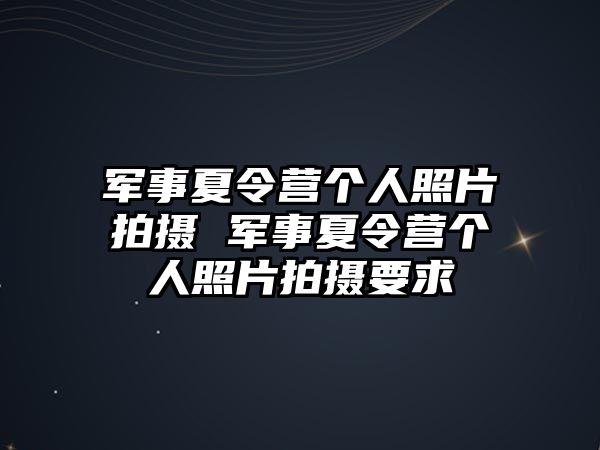 军事夏令营个人照片拍摄 军事夏令营个人照片拍摄要求